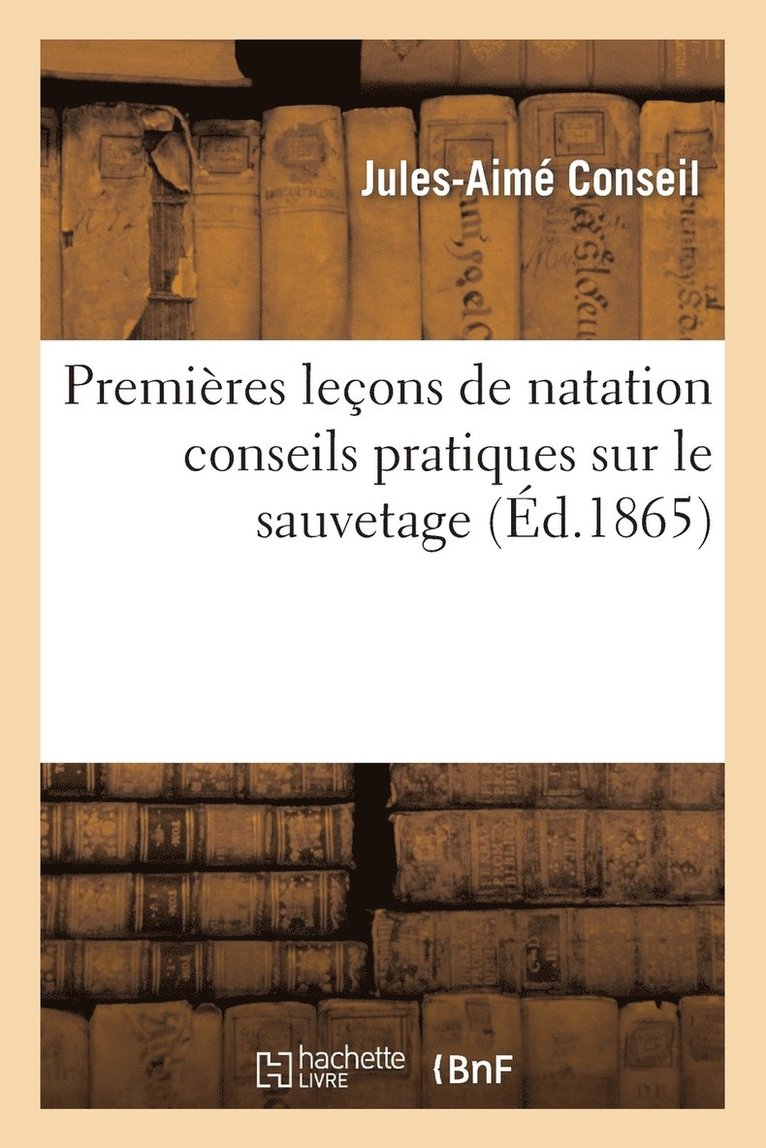 Jules-Aimé Conseil

Premières leçons de natation conseils pratiques sur le sauvetage (Éd.1865)

hachette LIVRE BnF